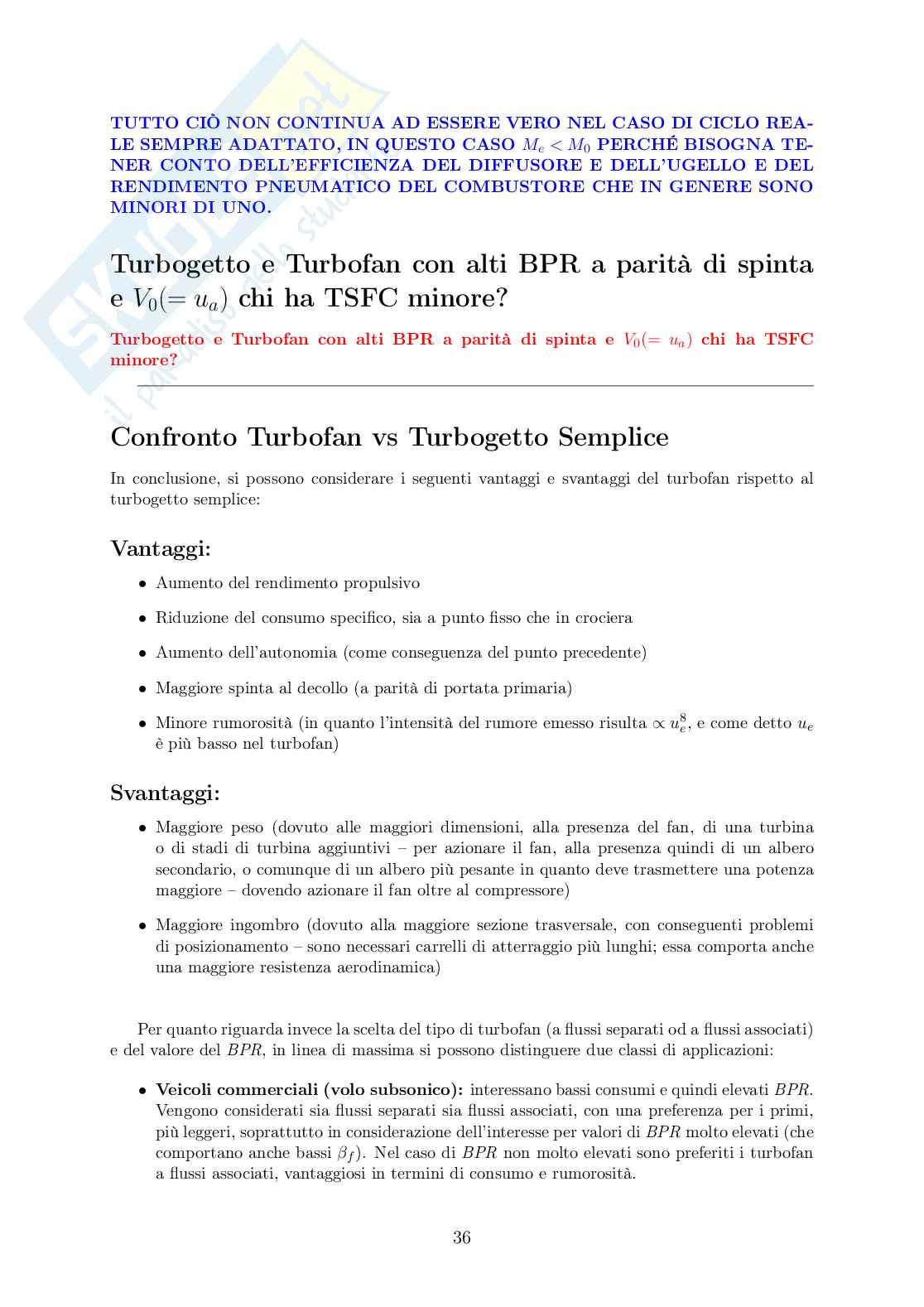 TUTTO CIÒ NON CONTINUA AD ESSERE VERO NEL CASO DI CICLO REALE SEMPRE ADATTATO, IN QUESTO CASO $M_e < M_0$ PERCHÉ BISOGNA TENER CONTO DELL'EFFICIENZA DEL DIFFUSORE E DELL'UGELLO E DEL RENDIMENTO PNEUMATICO DEL COMBUSTORE CHE IN GENERE SONO MINORI DI UNO.

Turbogetto e Turbofan con alti BPR a parità di spinta e $V_0(= u_a)$ chi ha TSFC minore?

Turbogetto e Turbofan con alti BPR a parità di spinta e $V_0(= u_a)$ chi ha TSFC minore?

Confronto Turbofan vs Turbogetto Semplice

In conclusione, si possono considerare i seguenti vantaggi e svantaggi del turbofan rispetto al turbogetto semplice:

Vantaggi:

• Aumento del rendimento propulsivo

• Riduzione del consumo specifico, sia a punto fisso che in crociera

• Aumento dell'autonomia (come conseguenza del punto precedente)

• Maggiore spinta al decollo (a parità di portata primaria)

• Minore rumorosità (in quanto l'intensità del rumore emesso risulta $\propto u_e^8$, e come detto $u_e$ è più basso nel turbofan)

Svantaggi:

• Maggiore peso (dovuto alle maggiori dimensioni, alla presenza del fan, di una turbina o di stadi di turbina aggiuntivi – per azionare il fan, alla presenza quindi di un albero secondario, o comunque di un albero più pesante in quanto deve trasmettere una potenza maggiore – dovendo azionare il fan oltre al compressore)

• Maggiore ingombro (dovuto alla maggiore sezione trasversale, con conseguenti problemi di posizionamento – sono necessari carrelli di atterraggio più lunghi; essa comporta anche una maggiore resistenza aerodinamica)

Per quanto riguarda invece la scelta del tipo di turbofan (a flussi separati od a flussi associati) e del valore del $BPR$, in linea di massima si possono distinguere due classi di applicazioni:

• Veicoli commerciali (volo subsonico): interessano bassi consumi e quindi elevati $BPR$. Vengono considerati sia flussi separati sia flussi associati, con una preferenza per i primi, più leggeri, soprattutto in considerazione dell'interesse per valori di $BPR$ molto elevati (che comportano anche bassi $\beta_f$). Nel caso di $BPR$ non molto elevati sono preferiti i turbofan a flussi associati, vantaggiosi in termini di consumo e rumorosità.

36